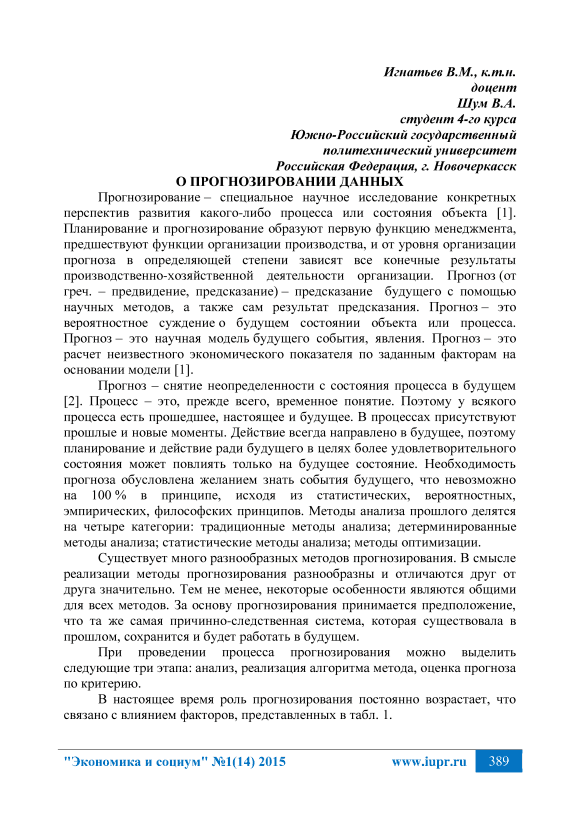 Игнатьев В.М., к.т.н.
доцент
Шум В.А.
студент 4-го курса
Южно-Российский государственный
политехнический университет
Российская Федерация, г. Новочеркасск

О ПРОГНОЗИРОВАНИИ ДАННЫХ

Прогнозирование – специальное научное исследование конкретных перспектив развития какого-либо процесса или состояния объекта [1]. Планирование и прогнозирование образуют первую функцию менеджмента, предшествуют функции организации производства, и от уровня организации прогноза в определяющей степени зависят все конечные результаты производственно-хозяйственной деятельности организации. Прогноз (от греч. – предвидение, предсказание) – предсказание будущего с помощью научных методов, а также сам результат предсказания. Прогноз – это вероятностное суждение о будущем состоянии объекта или процесса. Прогноз – это научная модель будущего события, явления. Прогноз – это расчет неизвестного экономического показателя по заданным факторам на основании модели [1].

Прогноз – снятие неопределенности с состояния процесса в будущем [2]. Процесс – это, прежде всего, временное понятие. Поэтому у всякого процесса есть прошедшее, настоящее и будущее. В процессах присутствуют прошлые и новые моменты. Действие всегда направлено в будущее, поэтому планирование и действие ради будущего в целях более удовлетворительного состояния может повлиять только на будущее состояние. Необходимость прогноза обусловлена желанием знать события будущего, что невозможно на 100 % в принципе, исходя из статистических, вероятностных, эмпирических, философских принципов. Методы анализа прошлого делятся на четыре категории: традиционные методы анализа; детерминированные методы анализа; статистические методы анализа; методы оптимизации.

Существует много разнообразных методов прогнозирования. В смысле реализации методы прогнозирования разнообразны и отличаются друг от друга значительно. Тем не менее, некоторые особенности являются общими для всех методов. За основу прогнозирования принимается предположение, что та же самая причинно-следственная система, которая существовала в прошлом, сохранится и будет работать в будущем.

При проведении процесса прогнозирования можно выделить следующие три этапа: анализ, реализация алгоритма метода, оценка прогноза по критерию.

В настоящее время роль прогнозирования постоянно возрастает, что связано с влиянием факторов, представленных в табл. 1.

"Экономика и социум" №1(14) 2015 www.iupr.ru 389